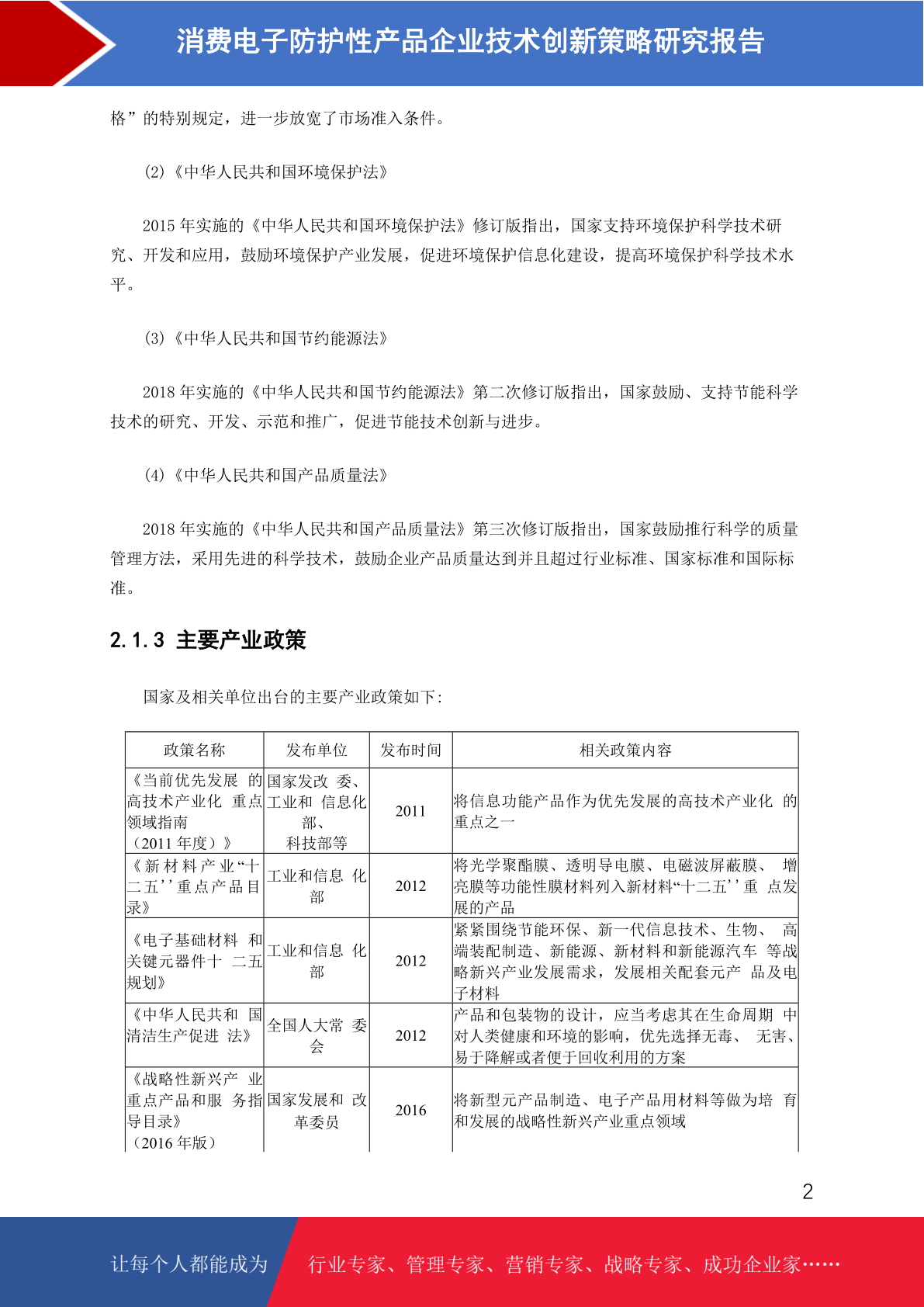 消费电子防护性产品企业技术创新策略研究报告

格”的特别规定，进一步放宽了市场准入条件。

(2)《中华人民共和国环境保护法》

2015 年实施的《中华人民共和国环境保护法》修订版指出，国家支持环境保护科学技术研究、开发和应用，鼓励环境保护产业发展，促进环境保护信息化建设，提高环境保护科学技术水平。

(3)《中华人民共和国节约能源法》

2018 年实施的《中华人民共和国节约能源法》第二次修订版指出，国家鼓励、支持节能科学技术的研究、开发、示范和推广，促进节能技术创新与进步。

(4)《中华人民共和国产品质量法》

2018 年实施的《中华人民共和国产品质量法》第三次修订版指出，国家鼓励推行科学的质量管理方法，采用先进的科学技术，鼓励企业产品质量达到并且超过行业标准、国家标准和国际标准。

2.1.3 主要产业政策

国家及相关单位出台的主要产业政策如下：

| 政策名称 | 发布单位 | 发布时间 | 相关政策内容 |
|---|---|---|---|
| 《当前优先发展 的高技术产业化 重点领域指南（2011 年度）》 | 国家发改 委、工业和 信息化部、科技部等 | 2011 | 将信息功能产品作为优先发展的高技术产业化 的重点之一 |
| 《新材料产业“十二五’’重点产品目录》 | 工业和信息 化部 | 2012 | 将光学聚酯膜、透明导电膜、电磁波屏蔽膜、 增亮膜等功能性膜材料列入新材料“十二五’’重 点发展的产品 |
| 《电子基础材料 和关键元器件十 二五规划》 | 工业和信息 化部 | 2012 | 紧紧围绕节能环保、新一代信息技术、生物、 高端装配制造、新能源、新材料和新能源汽车 等战略新兴产业发展需求，发展相关配套元产 品及电子材料 |
| 《中华人民共和 国清洁生产促进 法》 | 全国人大常 委会 | 2012 | 产品和包装物的设计，应当考虑其在生命周期 中对人类健康和环境的影响，优先选择无毒、 无害、易于降解或者便于回收利用的方案 |
| 《战略性新兴产 业重点产品和服 务指导目录》（2016 年版） | 国家发展和 改革委员 | 2016 | 将新型元产品制造、电子产品用材料等做为培 育和发展的战略性新兴产业重点领域 |

2

让每个人都能成为 行业专家、管理专家、营销专家、战略专家、成功企业家……